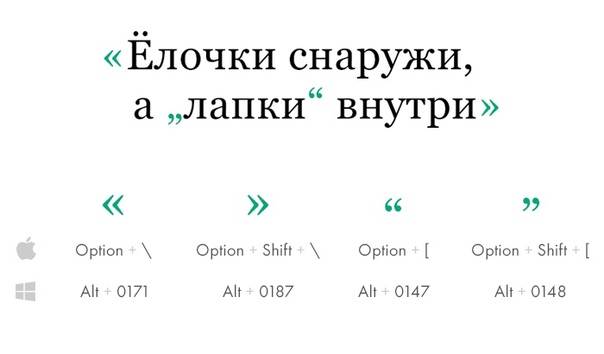 «Ёлочки снаружи, а „лапки“ внутри»

| « | » | “ | ” |
|---|---|---|---|
| Option + \ | Option + Shift + \ | Option + [ | Option + Shift + [ |
| Alt + 0171 | Alt + 0187 | Alt + 0147 | Alt + 0148 |